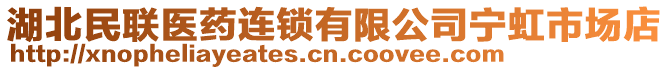 湖北民联医药连锁有限公司宁虹市场店
http://xnopheliayeates.cn.coovee.com